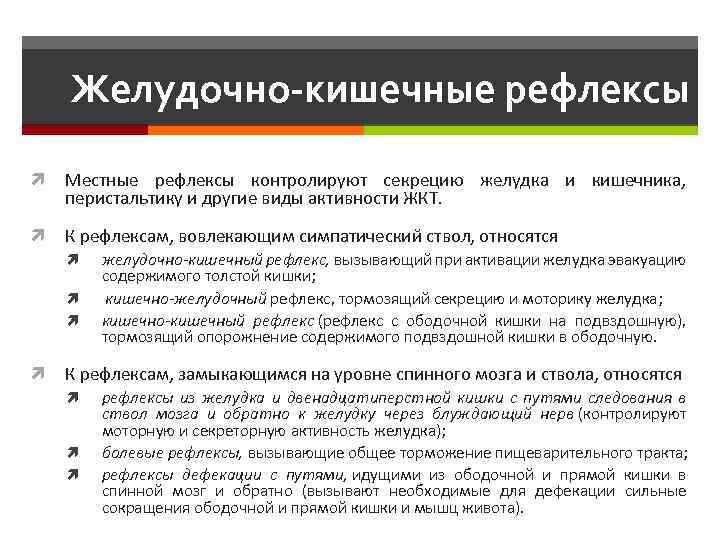 Желудочно-кишечные рефлексы

Местные рефлексы контролируют секрецию желудка и кишечника, перистальтику и другие виды активности ЖКТ.

К рефлексам, вовлекающим симпатический ствол, относятся

желудочно-кишечный рефлекс, вызывающий при активации желудка эвакуацию содержимого толстой кишки;

кишечно-желудочный рефлекс, тормозящий секрецию и моторику желудка;

кишечно-кишечный рефлекс (рефлекс с ободочной кишки на подвздошную), тормозящий опорожнение содержимого подвздошной кишки в ободочную.

К рефлексам, замыкающимся на уровне спинного мозга и ствола, относятся

рефлексы из желудка и двенадцатиперстной кишки с путями следования в ствол мозга и обратно к желудку через блуждающий нерв (контролируют моторную и секреторную активность желудка);

болевые рефлексы, вызывающие общее торможение пищеварительного тракта;

рефлексы дефекации с путями, идущими из ободочной и прямой кишки в спинной мозг и обратно (вызывают необходимые для дефекации сильные сокращения ободочной и прямой кишки и мышц живота).